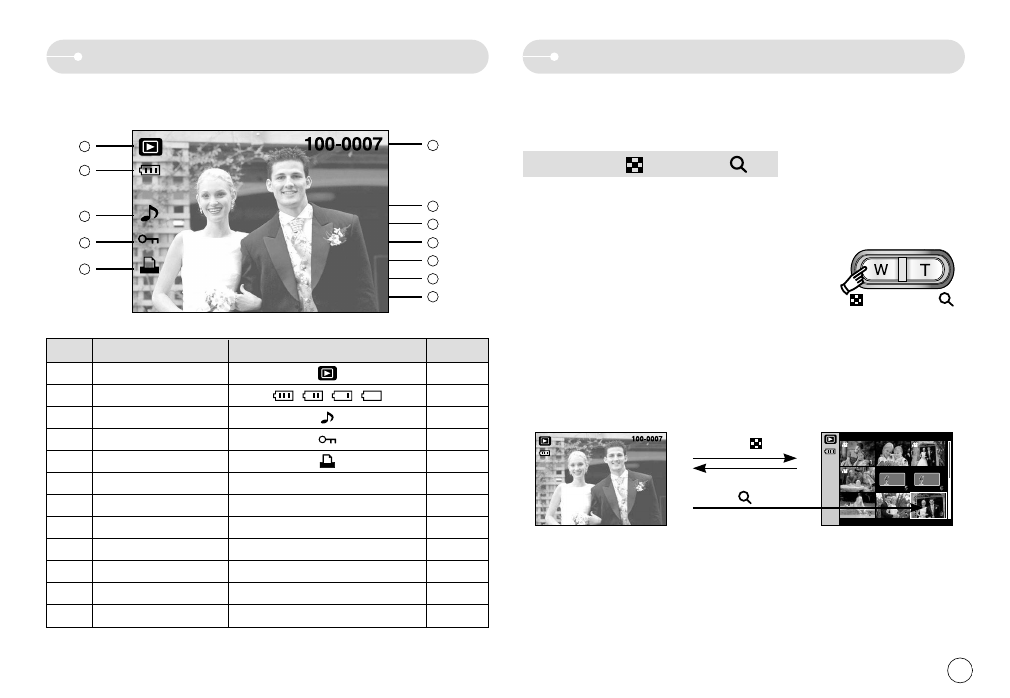 100-0007

W T

100-0007